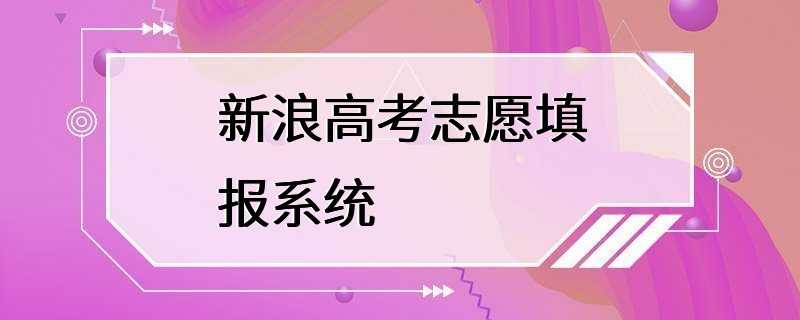 新浪高考志愿填报系统